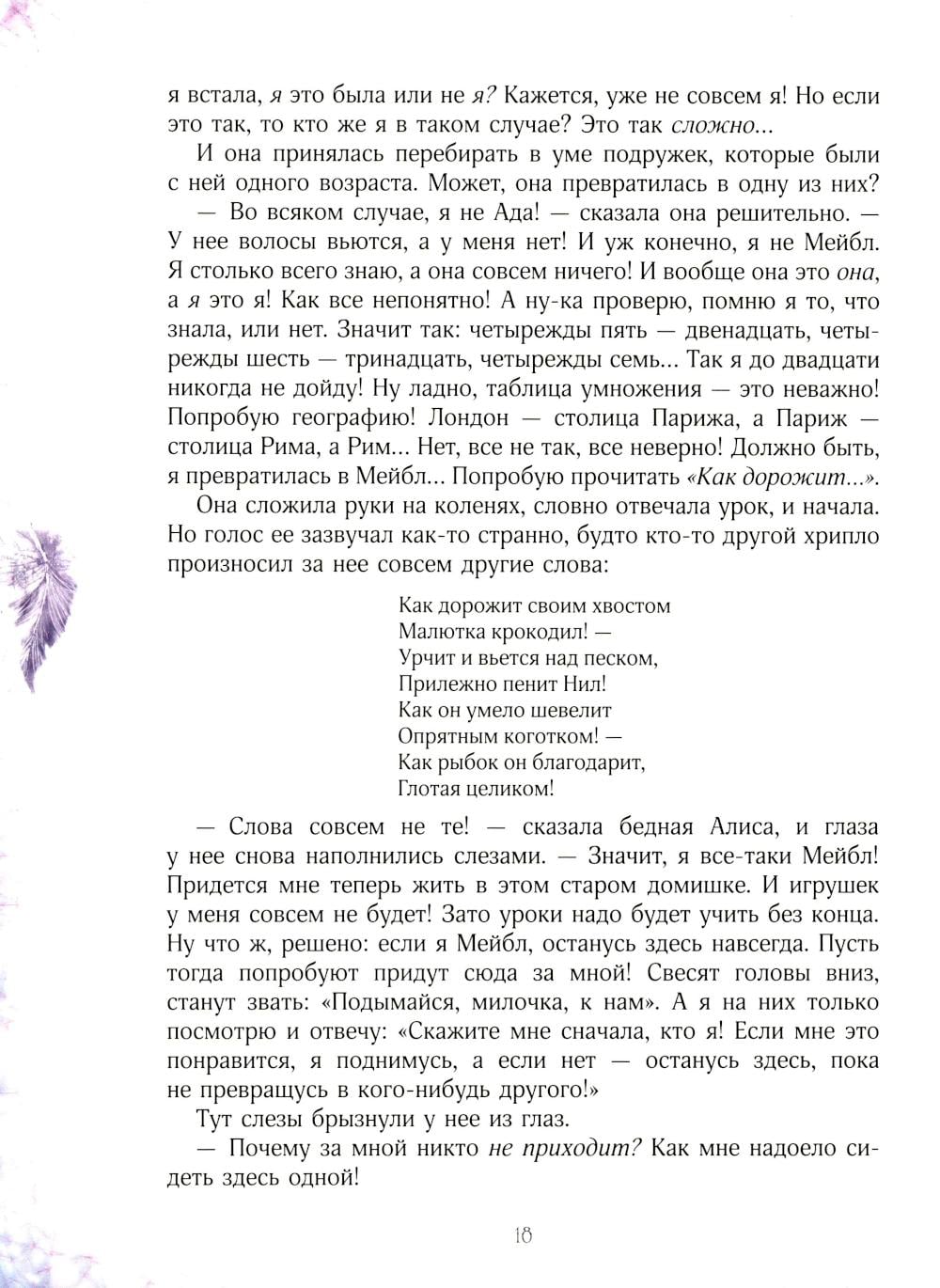 я встала, я это была или не я? Кажется, уже не совсем я! Но если это так, то кто же я в таком случае? Это так сложно...

И она принялась перебирать в уме подружек, которые были с ней одного возраста. Может, она превратилась в одну из них?

— Во всяком случае, я не Ада! — сказала она решительно. — У нее волосы вьются, а у меня нет! И уж конечно, я не Мейбл. Я столько всего знаю, а она совсем ничего! И вообще она это она, а я это я! Как все непонятно! А ну-ка проверю, помню я то, что знала, или нет. Значит так: четырежды пять — двенадцать, четырежды шесть — тринадцать, четырежды семь... Так я до двадцати никогда не дойду! Ну ладно, таблица умножения — это неважно! Попробую географию! Лондон — столица Парижа, а Париж — столица Рима, а Рим... Нет, все не так, все неверно! Должно быть, я превратилась в Мейбл... Попробую прочитать «Как дорожит...».

Она сложила руки на коленях, словно отвечала урок, и начала. Но голос ее зазвучал как-то странно, будто кто-то другой хрипло произносил за нее совсем другие слова:

Как дорожит своим хвостом
Малютка крокодил! —
Урчит и вьется над песком,
Прилежно пенит Нил!
Как он умело шевелит
Опрятным коготком! —
Как рыбок он благодарит,
Глотая целиком!

— Слова совсем не те! — сказала бедная Алиса, и глаза у нее снова наполнились слезами. — Значит, я все-таки Мейбл! Придется мне теперь жить в этом старом домишке. И игрушек у меня совсем не будет! Зато уроки надо будет учить без конца. Ну что ж, решено: если я Мейбл, останусь здесь навсегда. Пусть тогда попробуют придут сюда за мной! Свесят головы вниз, станут звать: «Подымайся, милочка, к нам». А я на них только посмотрю и отвечу: «Скажите мне сначала, кто я! Если мне это понравится, я поднимусь, а если нет — останусь здесь, пока не превращусь в кого-нибудь другого!»

Тут слезы брызнули у нее из глаз.

— Почему за мной никто не приходит? Как мне надоело сидеть здесь одной!

18